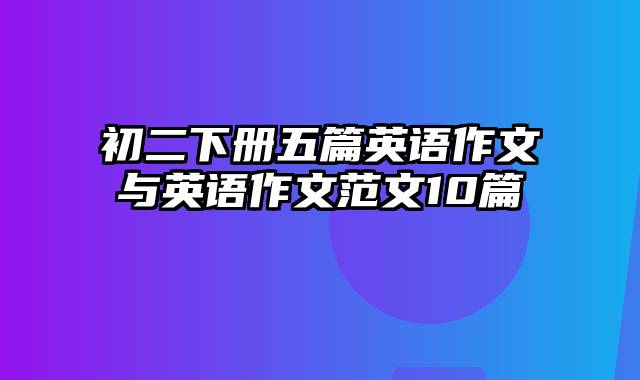 初二下册五篇英语作文与英语作文范文10篇